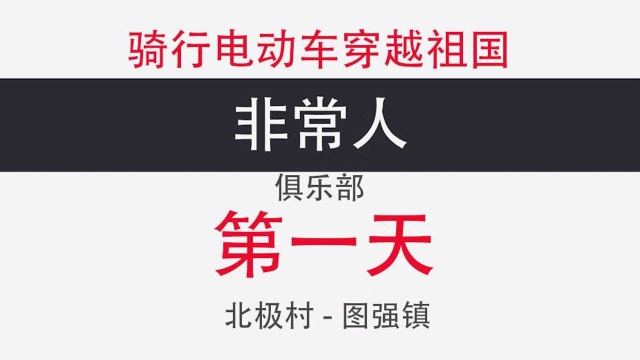 骑行电动车穿越祖国

非常人

俱乐部

第一天

北极村 - 图强镇